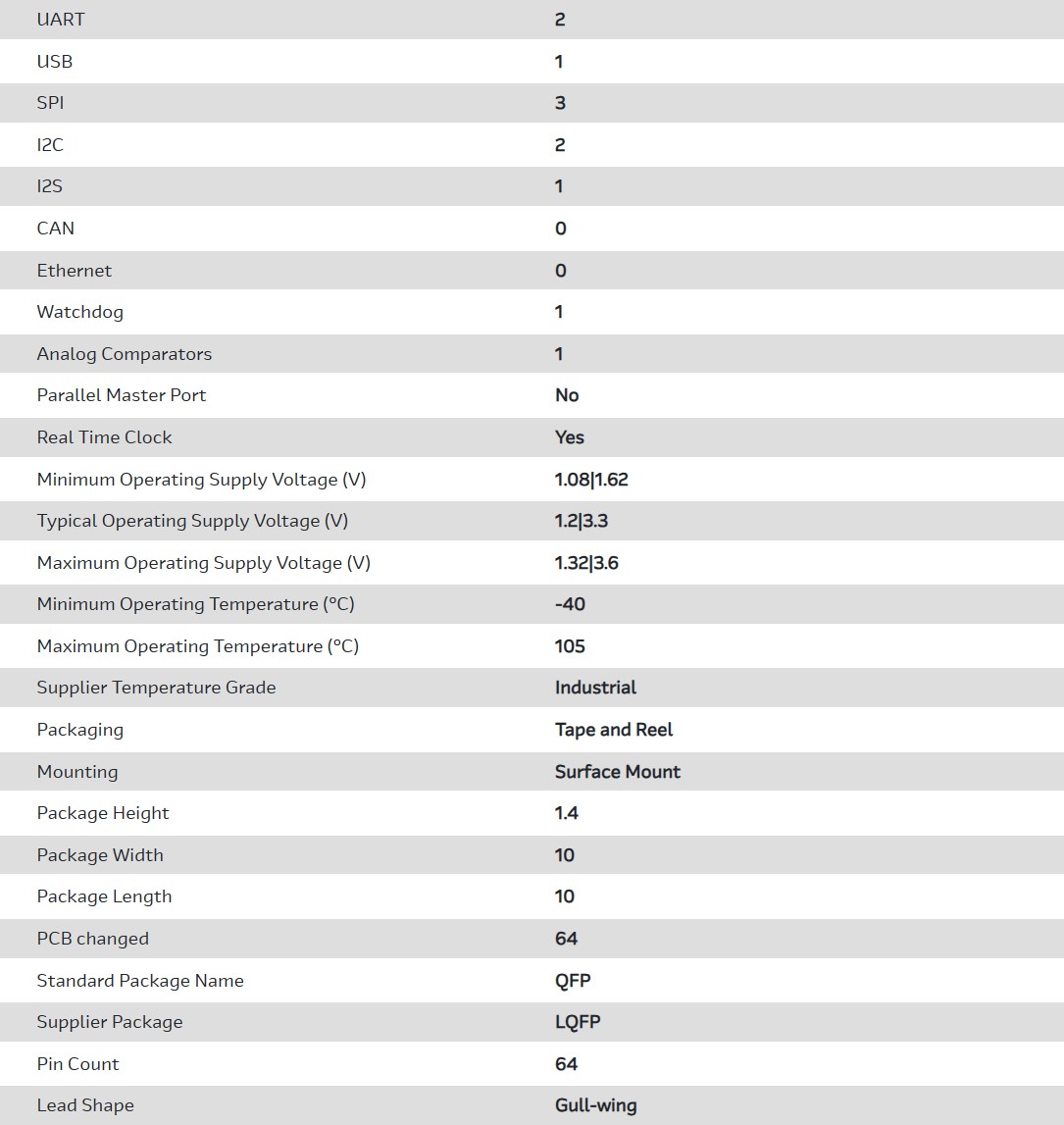 | | |
|---|---|
| UART | 2 |
| USB | 1 |
| SPI | 3 |
| I2C | 2 |
| I2S | 1 |
| CAN | 0 |
| Ethernet | 0 |
| Watchdog | 1 |
| Analog Comparators | 1 |
| Parallel Master Port | No |
| Real Time Clock | Yes |
| Minimum Operating Supply Voltage (V) | 1.08\|1.62 |
| Typical Operating Supply Voltage (V) | 1.2\|3.3 |
| Maximum Operating Supply Voltage (V) | 1.32\|3.6 |
| Minimum Operating Temperature (°C) | -40 |
| Maximum Operating Temperature (°C) | 105 |
| Supplier Temperature Grade | Industrial |
| Packaging | Tape and Reel |
| Mounting | Surface Mount |
| Package Height | 1.4 |
| Package Width | 10 |
| Package Length | 10 |
| PCB changed | 64 |
| Standard Package Name | QFP |
| Supplier Package | LQFP |
| Pin Count | 64 |
| Lead Shape | Gull-wing |